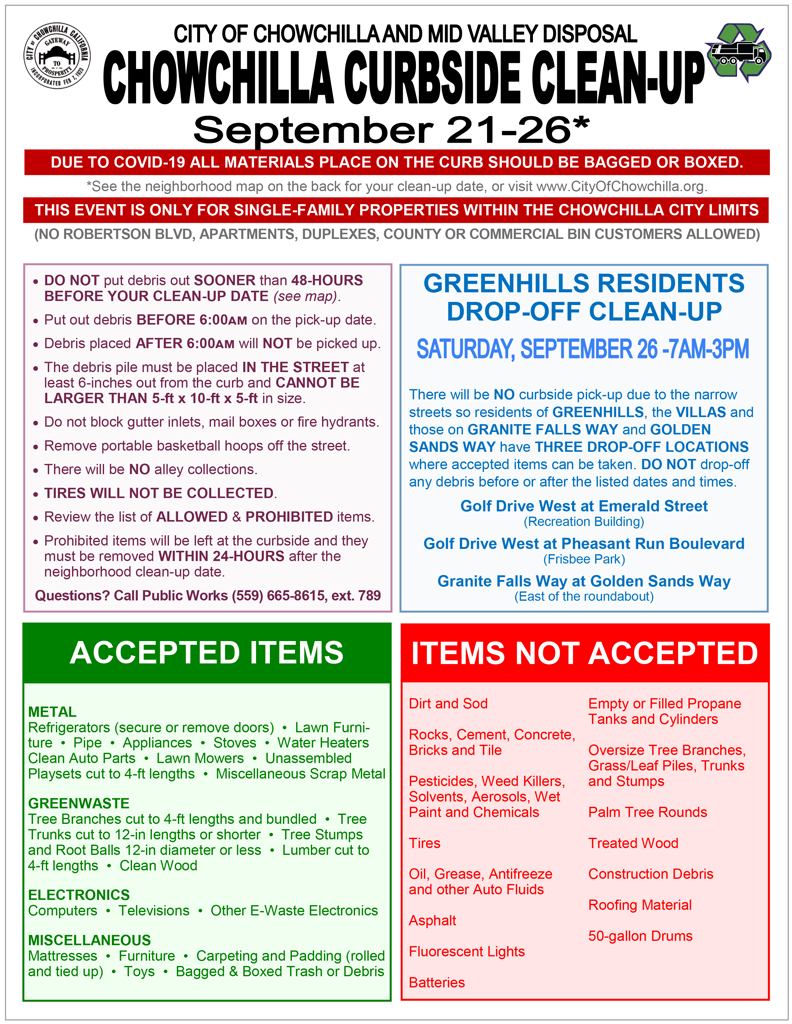 CITY OF CHOWCHILLA CALIFORNIA GATEWAY TO PROSPERITY INCORPORATED FEB 7, 1923

CITY OF CHOWCHILLA AND MID VALLEY DISPOSAL
CHOWCHILLA CURBSIDE CLEAN-UP
September 21-26*

DUE TO COVID-19 ALL MATERIALS PLACE ON THE CURB SHOULD BE BAGGED OR BOXED.

*See the neighborhood map on the back for your clean-up date, or visit www.CityOfChowchilla.org.

THIS EVENT IS ONLY FOR SINGLE-FAMILY PROPERTIES WITHIN THE CHOWCHILLA CITY LIMITS
(NO ROBERTSON BLVD, APARTMENTS, DUPLEXES, COUNTY OR COMMERCIAL BIN CUSTOMERS ALLOWED)

• DO NOT put debris out SOONER than 48-HOURS BEFORE YOUR CLEAN-UP DATE (see map).
• Put out debris BEFORE 6:00AM on the pick-up date.
• Debris placed AFTER 6:00AM will NOT be picked up.
• The debris pile must be placed IN THE STREET at least 6-inches out from the curb and CANNOT BE LARGER THAN 5-ft x 10-ft x 5-ft in size.
• Do not block gutter inlets, mail boxes or fire hydrants.
• Remove portable basketball hoops off the street.
• There will be NO alley collections.
• TIRES WILL NOT BE COLLECTED.
• Review the list of ALLOWED & PROHIBITED items.
• Prohibited items will be left at the curbside and they must be removed WITHIN 24-HOURS after the neighborhood clean-up date.
Questions? Call Public Works (559) 665-8615, ext. 789

GREENHILLS RESIDENTS DROP-OFF CLEAN-UP
SATURDAY, SEPTEMBER 26 -7AM-3PM

There will be NO curbside pick-up due to the narrow streets so residents of GREENHILLS, the VILLAS and those on GRANITE FALLS WAY and GOLDEN SANDS WAY have THREE DROP-OFF LOCATIONS where accepted items can be taken. DO NOT drop-off any debris before or after the listed dates and times.

Golf Drive West at Emerald Street
(Recreation Building)
Golf Drive West at Pheasant Run Boulevard
(Frisbee Park)
Granite Falls Way at Golden Sands Way
(East of the roundabout)

ACCEPTED ITEMS

METAL
Refrigerators (secure or remove doors) • Lawn Furniture • Pipe • Appliances • Stoves • Water Heaters Clean Auto Parts • Lawn Mowers • Unassembled Playsets cut to 4-ft lengths • Miscellaneous Scrap Metal

GREENWASTE
Tree Branches cut to 4-ft lengths and bundled • Tree Trunks cut to 12-in lengths or shorter • Tree Stumps and Root Balls 12-in diameter or less • Lumber cut to 4-ft lengths • Clean Wood

ELECTRONICS
Computers • Televisions • Other E-Waste Electronics

MISCELLANEOUS
Mattresses • Furniture • Carpeting and Padding (rolled and tied up) • Toys • Bagged & Boxed Trash or Debris

ITEMS NOT ACCEPTED

Dirt and Sod
Rocks, Cement, Concrete, Bricks and Tile
Pesticides, Weed Killers, Solvents, Aerosols, Wet Paint and Chemicals
Tires
Oil, Grease, Antifreeze and other Auto Fluids
Asphalt
Fluorescent Lights
Batteries

Empty or Filled Propane Tanks and Cylinders
Oversize Tree Branches, Grass/Leaf Piles, Trunks and Stumps
Palm Tree Rounds
Treated Wood
Construction Debris
Roofing Material
50-gallon Drums